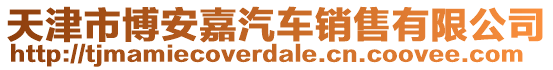 天津市博安嘉汽车销售有限公司
http://tjmamiecoverdale.cn.coovee.com